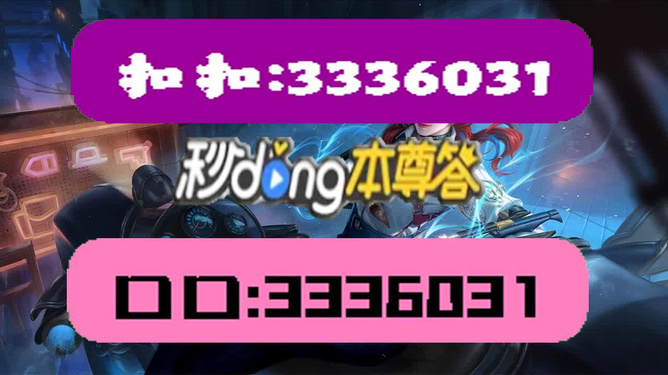 扣扣:3336031

秒dong本尊答

口口:3336031